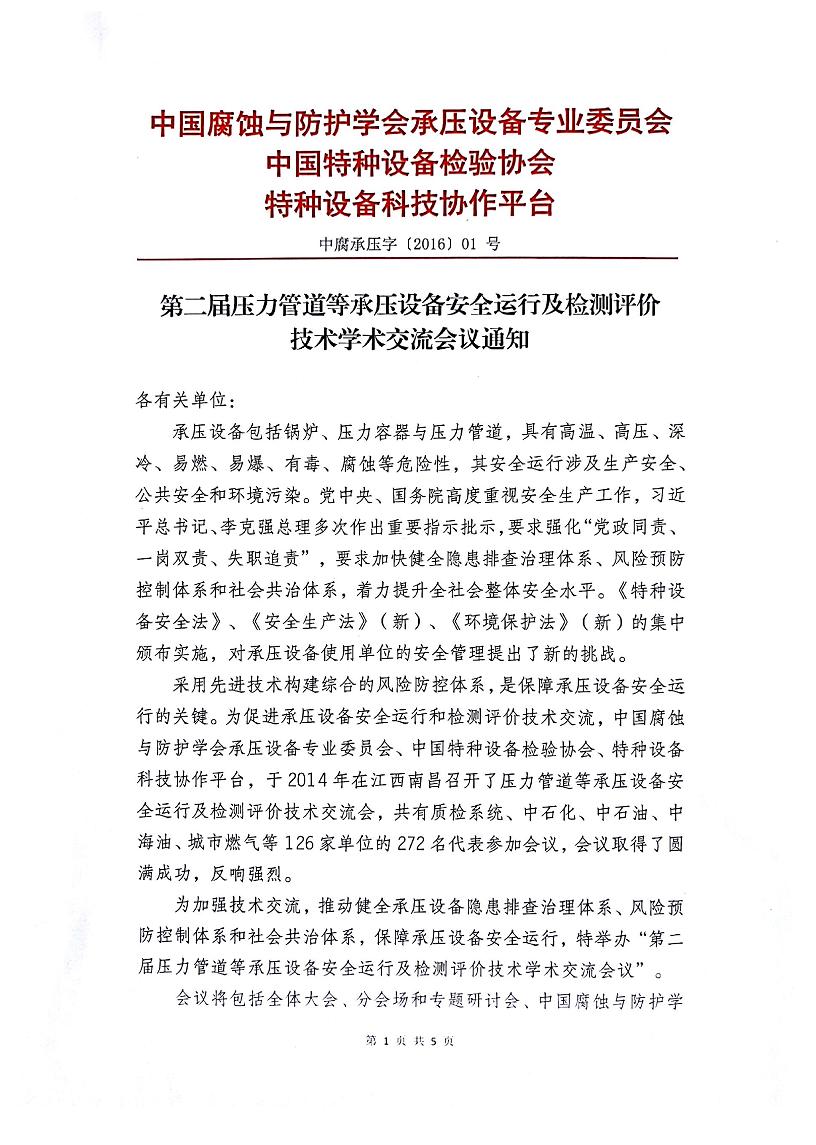 中国腐蚀与防护学会承压设备专业委员会
中国特种设备检验协会
特种设备科技协作平台

中腐承压字〔2016〕01 号

第二届压力管道等承压设备安全运行及检测评价技术学术交流会议通知

各有关单位：

承压设备包括锅炉、压力容器与压力管道，具有高温、高压、深冷、易燃、易爆、有毒、腐蚀等危险性，其安全运行涉及生产安全、公共安全和环境污染。党中央、国务院高度重视安全生产工作，习近平总书记、李克强总理多次作出重要指示批示，要求强化“党政同责、一岗双责、失职追责”，要求加快健全隐患排查治理体系、风险预防控制体系和社会共治体系，着力提升全社会整体安全水平。《特种设备安全法》、《安全生产法》（新）、《环境保护法》（新）的集中颁布实施，对承压设备使用单位的安全管理提出了新的挑战。

采用先进技术构建综合的风险防控体系，是保障承压设备安全运行的关键。为促进承压设备安全运行和检测评价技术交流，中国腐蚀与防护学会承压设备专业委员会、中国特种设备检验协会、特种设备科技协作平台，于 2014 年在江西南昌召开了压力管道等承压设备安全运行及检测评价技术交流会，共有质检系统、中石化、中石油、中海油、城市燃气等 126 家单位的 272 名代表参加会议，会议取得了圆满成功，反响强烈。

为加强技术交流，推动健全承压设备隐患排查治理体系、风险预防控制体系和社会共治体系，保障承压设备安全运行，特举办“第二届压力管道等承压设备安全运行及检测评价技术学术交流会议”。

会议将包括全体大会、分会场和专题研讨会、中国腐蚀与防护学

第 1 页 共 5 页